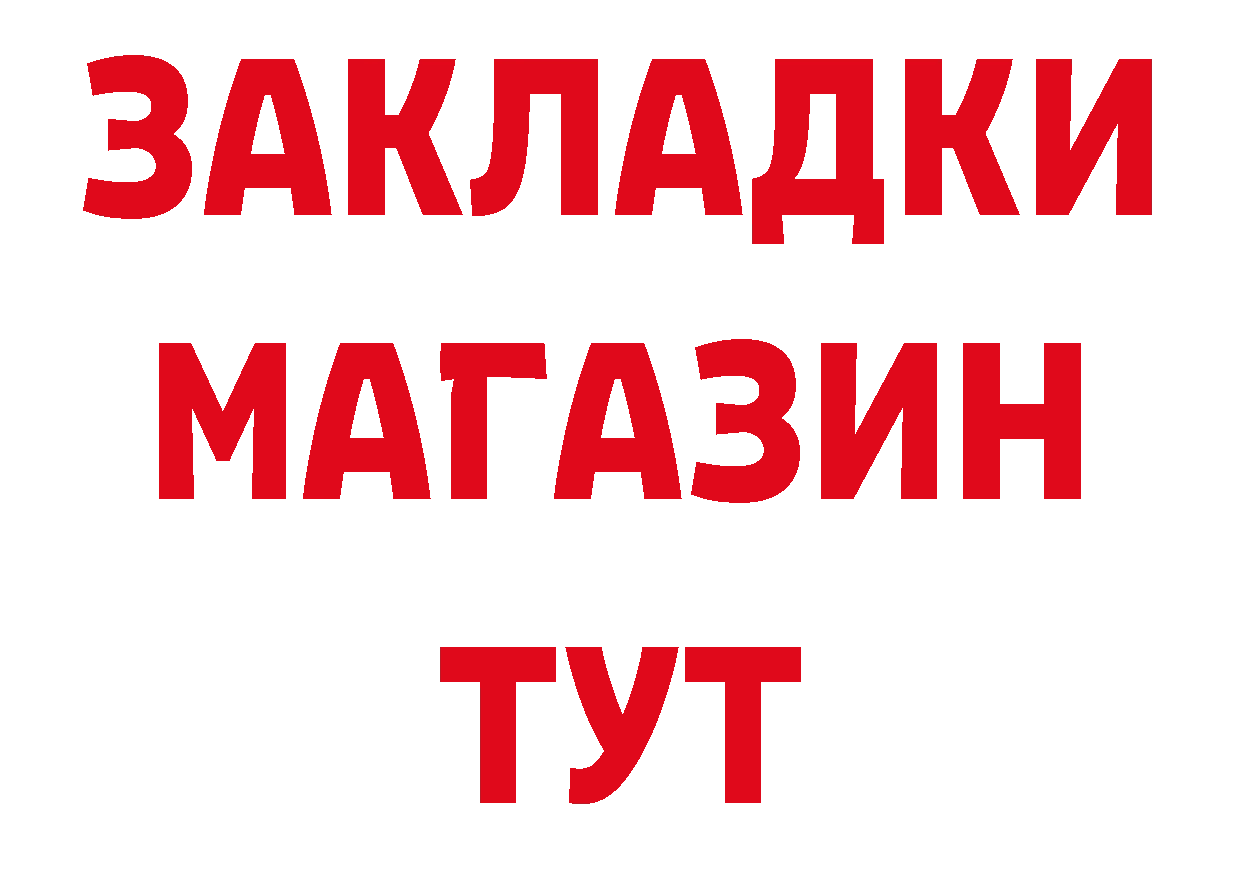 ЗАКЛАДКИ
МАГАЗИН
ТУТ